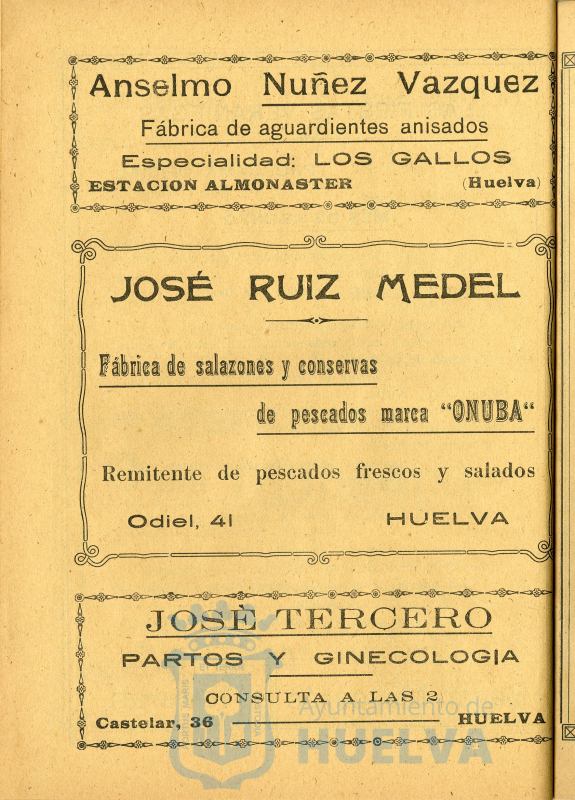 Anselmo Nuñez Vazquez
Fábrica de aguardientes anisados
Especialidad: LOS GALLOS
ESTACION ALMONASTER (Huelva)

JOSÉ RUIZ MEDEL

Fábrica de salazones y conservas
de pescados marca "ONUBA"

Remitente de pescados frescos y salados

Odiel, 41 HUELVA

JOSÈ TERCERO
PARTOS Y GINECOLOGIA
CONSULTA A LAS 2
Castelar, 36 HUELVA

Ayuntamiento de
HUELVA